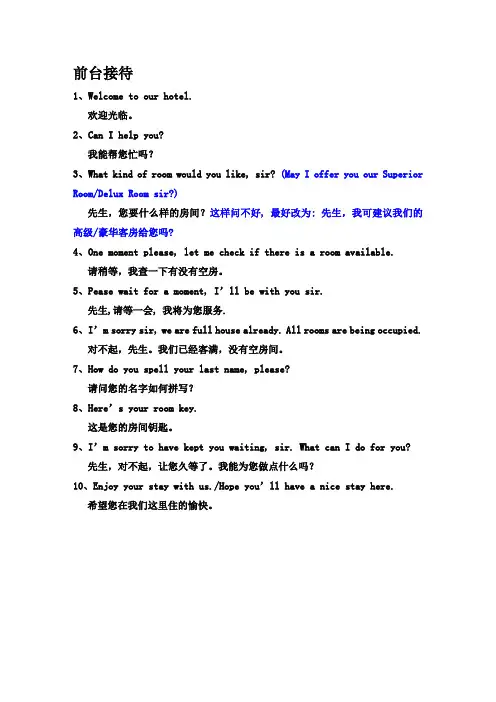 前台接待

1、Welcome to our hotel.
欢迎光临。

2、Can I help you?
我能帮您忙吗？

3、What kind of room would you like, sir? (May I offer you our Superior Room/Delux Room sir?)
先生，您要什么样的房间？这样问不好，最好改为：先生，我可建议我们的高级/豪华客房给您吗？

4、One moment please, let me check if there is a room available.
请稍等，我查一下有没有空房。

5、Pease wait for a moment, I' ll be with you sir.
先生,请等一会，我将为您服务.

6、I' m sorry sir, we are full house already. All rooms are being occupied.
对不起，先生。我们已经客满，没有空房间。

7、How do you spell your last name, please?
请问您的名字如何拼写？

8、Here' s your room key.
这是您的房间钥匙。

9、I' m sorry to have kept you waiting, sir. What can I do for you?
先生，对不起，让您久等了。我能为您做点什么吗？

10、Enjoy your stay with us./Hope you' ll have a nice stay here.
希望您在我们这里住的愉快。